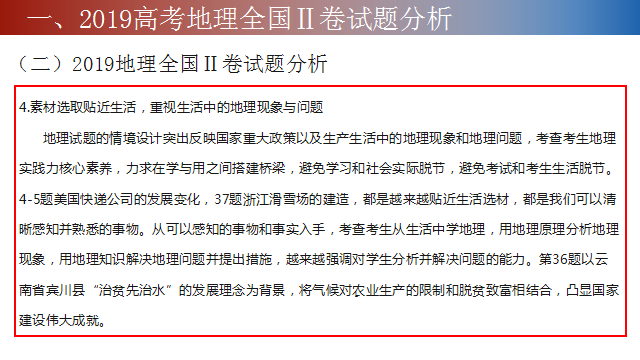 一、2019高考地理全国II卷试题分析

（二）2019地理全国II卷试题分析

4.素材选取贴近生活，重视生活中的地理现象与问题

地理试题的情境设计突出反映国家重大政策以及生产生活中的地理现象和地理问题，考查考生地理实践力核心素养，力求在学与用之间搭建桥梁，避免学习和社会实际脱节，避免考试和考生生活脱节。4-5题美国快递公司的发展变化，37题浙江滑雪场的建造，都是越来越贴近生活选材，都是我们可以清晰感知并熟悉的事物。从可以感知的事物和事实入手，考查考生从生活中学地理，用地理原理分析地理现象，用地理知识解决地理问题并提出措施，越来越强调对学生分析并解决问题的能力。第36题以云南省宾川县“治贫先治水”的发展理念为背景，将气候对农业生产的限制和脱贫致富相结合，凸显国家建设伟大成就。